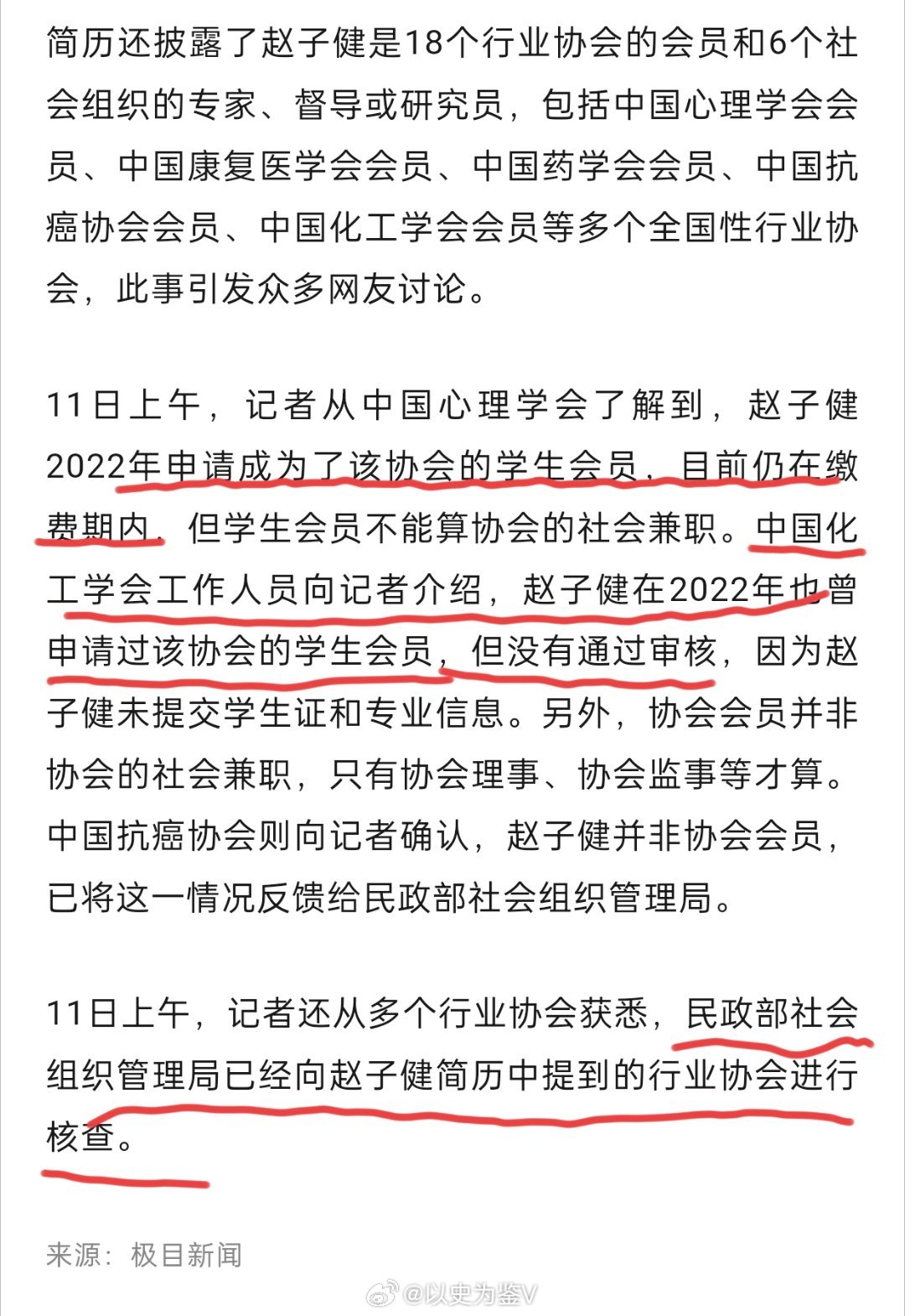 简历还披露了赵子健是18个行业协会的会员和6个社会组织的专家、督导或研究员，包括中国心理学会会员、中国康复医学会会员、中国药学会会员、中国抗癌协会会员、中国化工学会会员等多个全国性行业协会，此事引发众多网友讨论。

11日上午，记者从中国心理学会了解到，赵子健2022年申请成为了该协会的学生会员，目前仍在缴费期内，但学生会员不能算协会的社会兼职。中国化工学会工作人员向记者介绍，赵子健在2022年也曾申请过该协会的学生会员，但没有通过审核，因为赵子健未提交学生证和专业信息。另外，协会会员并非协会的社会兼职，只有协会理事、协会监事等才算。中国抗癌协会则向记者确认，赵子健并非协会会员，已将这一情况反馈给民政部社会组织管理局。

11日上午，记者还从多个行业协会获悉，民政部社会组织管理局已经向赵子健简历中提到的行业协会进行核查。

来源：极目新闻

@以史为鉴V